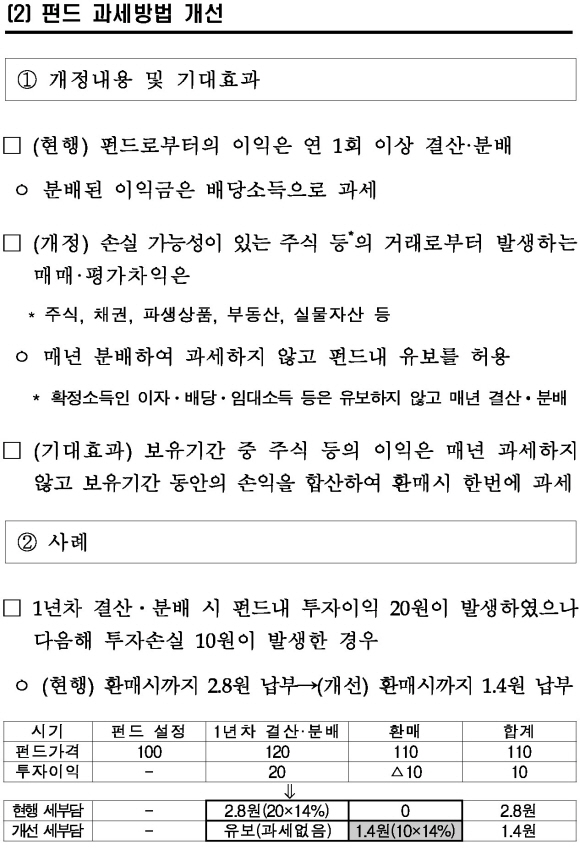 (2) 펀드 과세방법 개선

① 개정내용 및 기대효과

□ (현행) 펀드로부터의 이익은 연 1회 이상 결산·분배

○ 분배된 이익금은 배당소득으로 과세

□ (개정) 손실 가능성이 있는 주식 등*의 거래로부터 발생하는 매매·평가차익은

* 주식, 채권, 파생상품, 부동산, 실물자산 등

○ 매년 분배하여 과세하지 않고 펀드내 유보를 허용

* 확정소득인 이자·배당·임대소득 등은 유보하지 않고 매년 결산·분배

□ (기대효과) 보유기간 중 주식 등의 이익은 매년 과세하지 않고 보유기간 동안의 손익을 합산하여 환매시 한번에 과세

② 사례

□ 1년차 결산·분배 시 펀드내 투자이익 20원이 발생하였으나 다음해 투자손실 10원이 발생한 경우

○ (현행) 환매시까지 2.8원 납부→(개선) 환매시까지 1.4원 납부

| 시기 | 펀드 설정 | 1년차 결산·분배 | 환매 | 합계 |
|---|---|---|---|---|
| 펀드가격 | 100 | 120 | 110 | 110 |
| 투자이익 | - | 20 | △10 | 10 |

⇓

| 현행 세부담 | - | 2.8원(20×14%) | 0 | 2.8원 |
|---|---|---|---|---|
| 개선 세부담 | - | 유보(과세없음) | 1.4원(10×14%) | 1.4원 |